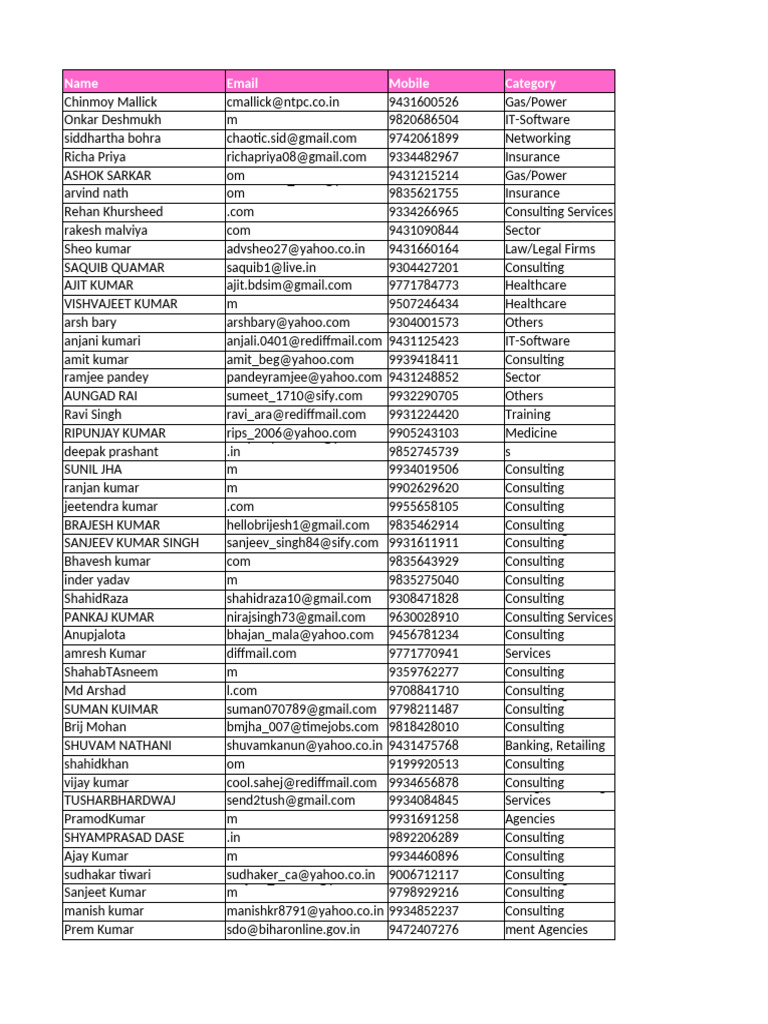 | Name | Email | Mobile | Category |
|---|---|---|---|
| Chinmoy Mallick | cmallick@ntpc.co.in | 9431600526 | Gas/Power |
| Onkar Deshmukh | m | 9820686504 | IT-Software |
| siddhartha bohra | chaotic.sid@gmail.com | 9742061899 | Networking |
| Richa Priya | richapriya08@gmail.com | 9334482967 | Insurance |
| ASHOK SARKAR | om | 9431215214 | Gas/Power |
| arvind nath | om | 9835621755 | Insurance |
| Rehan Khursheed | .com | 9334266965 | Consulting Services |
| rakesh malviya | com | 9431090844 | Sector |
| Sheo kumar | advsheo27@yahoo.co.in | 9431660164 | Law/Legal Firms |
| SAQUIB QUAMAR | saquib1@live.in | 9304427201 | Consulting |
| AJIT KUMAR | ajit.bdsim@gmail.com | 9771784773 | Healthcare |
| VISHVAJEET KUMAR | m | 9507246434 | Healthcare |
| arsh bary | arshbary@yahoo.com | 9304001573 | Others |
| anjani kumari | anjali.0401@rediffmail.com | 9431125423 | IT-Software |
| amit kumar | amit_beg@yahoo.com | 9939418411 | Consulting |
| ramjee pandey | pandeyramjee@yahoo.com | 9431248852 | Sector |
| AUNGAD RAI | sumeet_1710@sify.com | 9932290705 | Others |
| Ravi Singh | ravi_ara@rediffmail.com | 9931224420 | Training |
| RIPUNJAY KUMAR | rips_2006@yahoo.com | 9905243103 | Medicine |
| deepak prashant | .in | 9852745739 | s |
| SUNIL JHA | m | 9934019506 | Consulting |
| ranjan kumar | m | 9902629620 | Consulting |
| jeetendra kumar | .com | 9955658105 | Consulting |
| BRAJESH KUMAR | hellobrijesh1@gmail.com | 9835462914 | Consulting |
| SANJEEV KUMAR SINGH | sanjeev_singh84@sify.com | 9931611911 | Consulting |
| Bhavesh kumar | com | 9835643929 | Consulting |
| inder yadav | m | 9835275040 | Consulting |
| ShahidRaza | shahidraza10@gmail.com | 9308471828 | Consulting |
| PANKAJ KUMAR | nirajsingh73@gmail.com | 9630028910 | Consulting Services |
| Anupjalota | bhajan_mala@yahoo.com | 9456781234 | Consulting |
| amresh Kumar | diffmail.com | 9771770941 | Services |
| ShahabTAsneem | m | 9359762277 | Consulting |
| Md Arshad | l.com | 9708841710 | Consulting |
| SUMAN KUIMAR | suman070789@gmail.com | 9798211487 | Consulting |
| Brij Mohan | bmjha_007@timejobs.com | 9818428010 | Consulting |
| SHUVAM NATHANI | shuvamkanun@yahoo.co.in | 9431475768 | Banking, Retailing |
| shahidkhan | om | 9199920513 | Consulting |
| vijay kumar | cool.sahej@rediffmail.com | 9934656878 | Consulting |
| TUSHARBHARDWAJ | send2tush@gmail.com | 9934084845 | Services |
| PramodKumar | m | 9931691258 | Agencies |
| SHYAMPRASAD DASE | .in | 9892206289 | Consulting |
| Ajay Kumar | m | 9934460896 | Consulting |
| sudhakar tiwari | sudhaker_ca@yahoo.co.in | 9006712117 | Consulting |
| Sanjeet Kumar | m | 9798929216 | Consulting |
| manish kumar | manishkr8791@yahoo.co.in | 9934852237 | Consulting |
| Prem Kumar | sdo@biharonline.gov.in | 9472407276 | ment Agencies |